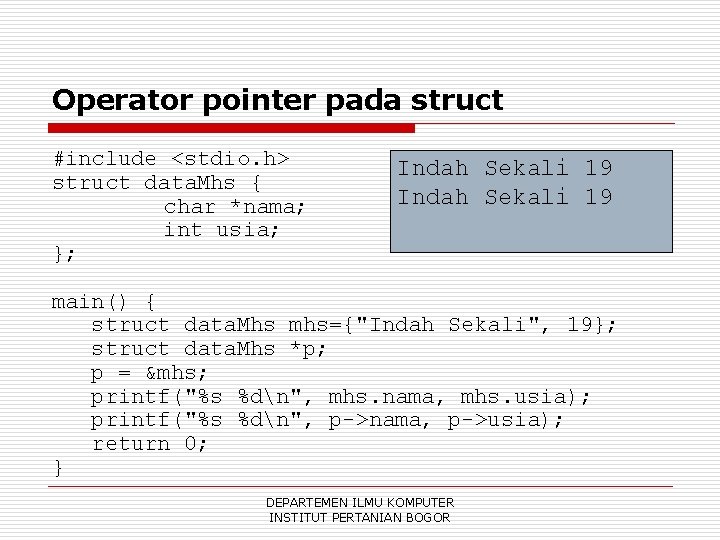 Operator pointer pada struct

#include <stdio.h>
struct dataMhs {
        char *nama;
        int usia;
};

main() {
   struct dataMhs mhs={"Indah Sekali", 19};
   struct dataMhs *p;
   p = &mhs;
   printf("%s %d\n", mhs.nama, mhs.usia);
   printf("%s %d\n", p->nama, p->usia);
   return 0;
}

Indah Sekali 19
Indah Sekali 19

DEPARTEMEN ILMU KOMPUTER
INSTITUT PERTANIAN BOGOR